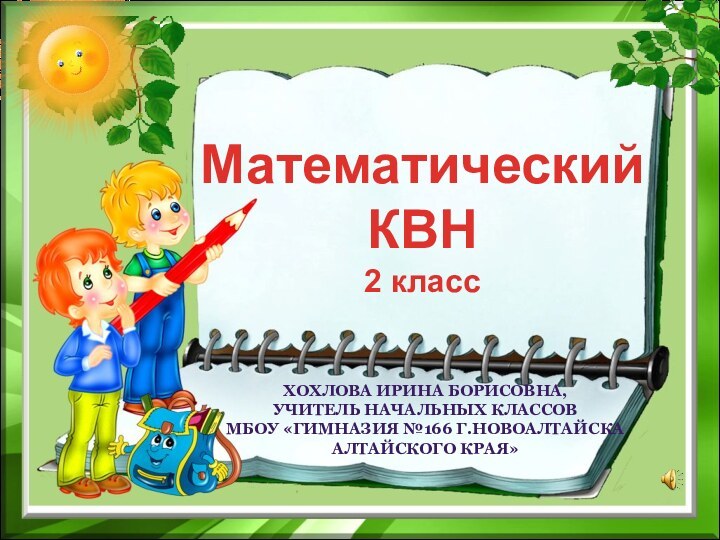 Математический КВН
2 класс

ХОХЛОВА ИРИНА БОРИСОВНА,
УЧИТЕЛЬ НАЧАЛЬНЫХ КЛАССОВ
МБОУ «ГИМНАЗИЯ №166 Г.НОВОАЛТАЙСКА
АЛТАЙСКОГО КРАЯ»